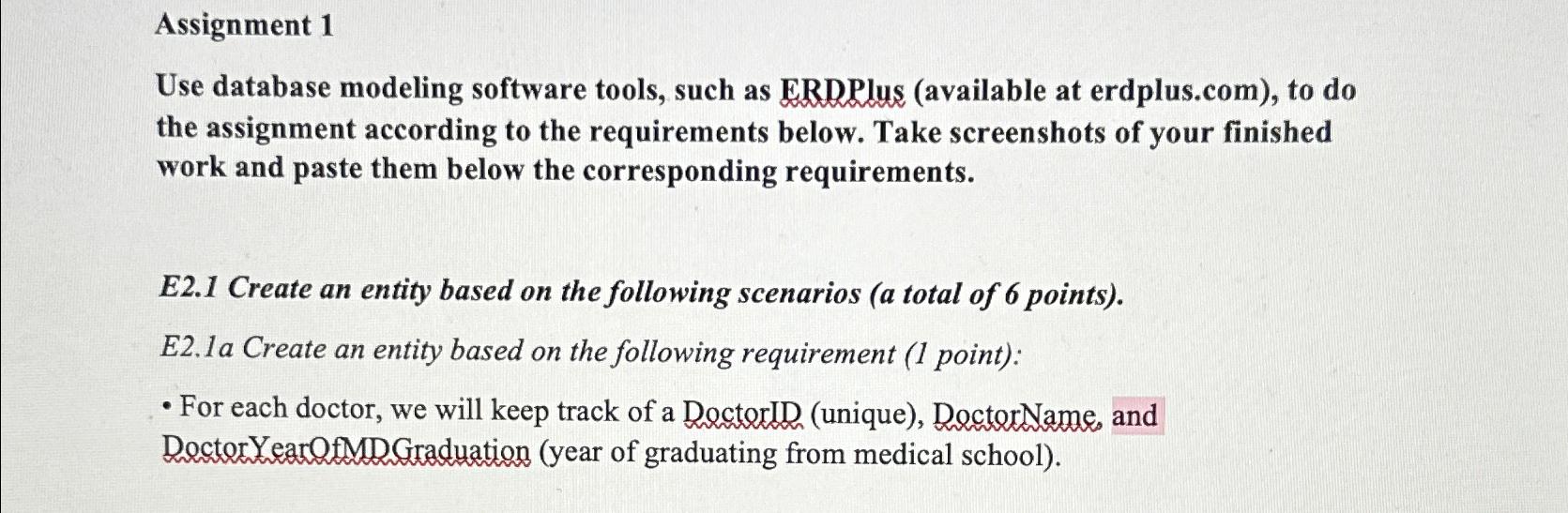 Assignment 1

Use database modeling software tools, such as ERDPlus (available at erdplus.com), to do the assignment according to the requirements below. Take screenshots of your finished work and paste them below the corresponding requirements.

E2.1 Create an entity based on the following scenarios (a total of 6 points).

E2.1a Create an entity based on the following requirement (1 point):

• For each doctor, we will keep track of a DoctorID (unique), DoctorName, and DoctorYearOfMDGraduation (year of graduating from medical school).